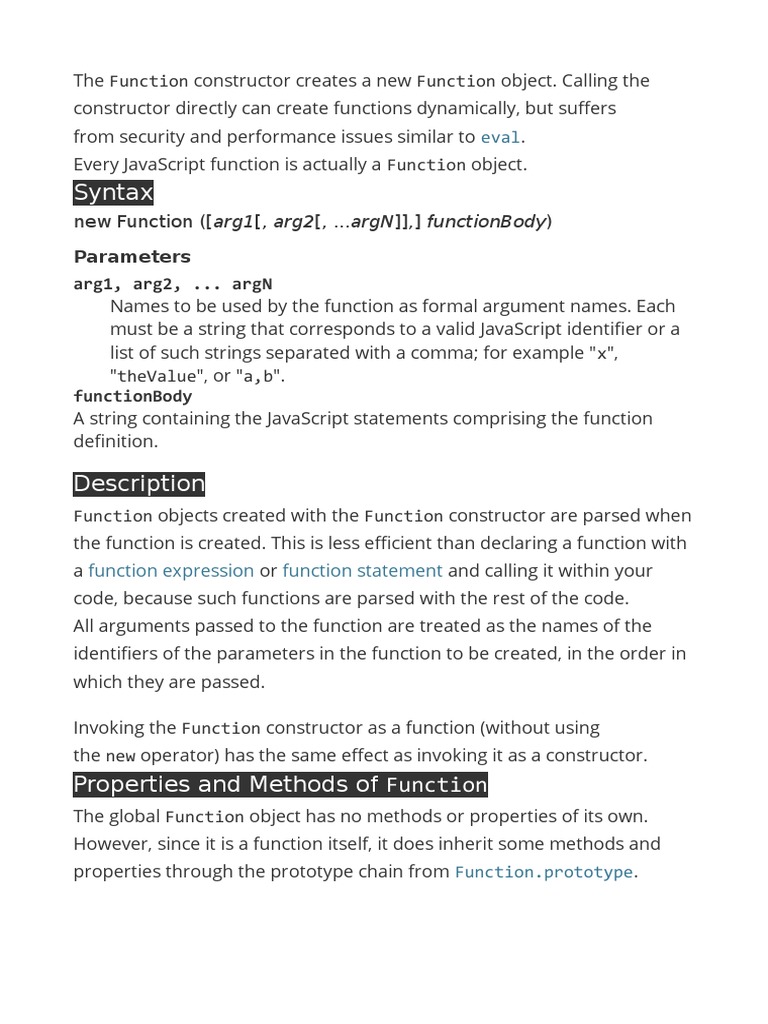 The Function constructor creates a new Function object. Calling the constructor directly can create functions dynamically, but suffers from security and performance issues similar to eval.
Every JavaScript function is actually a Function object.

Syntax

new Function ([arg1[, arg2[, ...argN]],] functionBody)

Parameters

arg1, arg2, ... argN
Names to be used by the function as formal argument names. Each must be a string that corresponds to a valid JavaScript identifier or a list of such strings separated with a comma; for example "x", "theValue", or "a,b".
functionBody
A string containing the JavaScript statements comprising the function definition.

Description

Function objects created with the Function constructor are parsed when the function is created. This is less efficient than declaring a function with a function expression or function statement and calling it within your code, because such functions are parsed with the rest of the code.
All arguments passed to the function are treated as the names of the identifiers of the parameters in the function to be created, in the order in which they are passed.

Invoking the Function constructor as a function (without using the new operator) has the same effect as invoking it as a constructor.

Properties and Methods of Function

The global Function object has no methods or properties of its own. However, since it is a function itself, it does inherit some methods and properties through the prototype chain from Function.prototype.